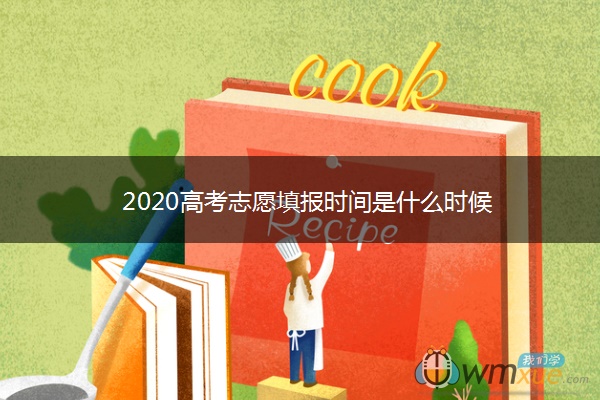 cook

2020高考志愿填报时间是什么时候

Recipe

我们学
wmxue.com